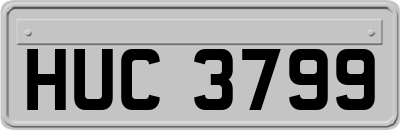 HUC 3799